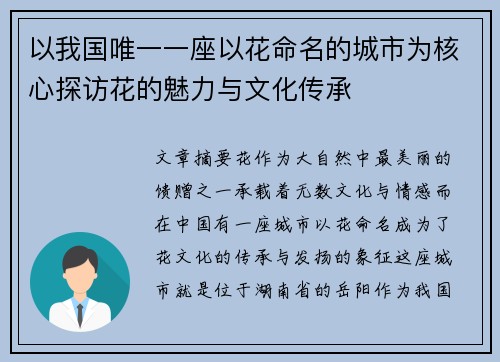 以我国唯一一座以花命名的城市为核心探访花的魅力与文化传承

文章摘要花作为大自然中最美丽的馈赠之一承载着无数文化与情感而在中国有一座城市以花命名成为了花文化的传承与发扬的象征这座城市就是位于湖南省的岳阳作为我国